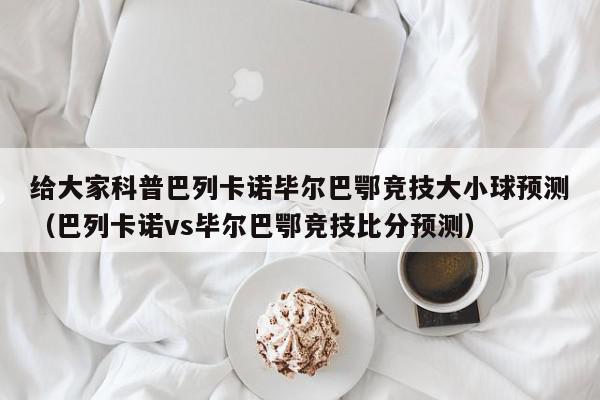 给大家科普巴列卡诺毕尔巴鄂竞技大小球预测（巴列卡诺vs毕尔巴鄂竞技比分预测）